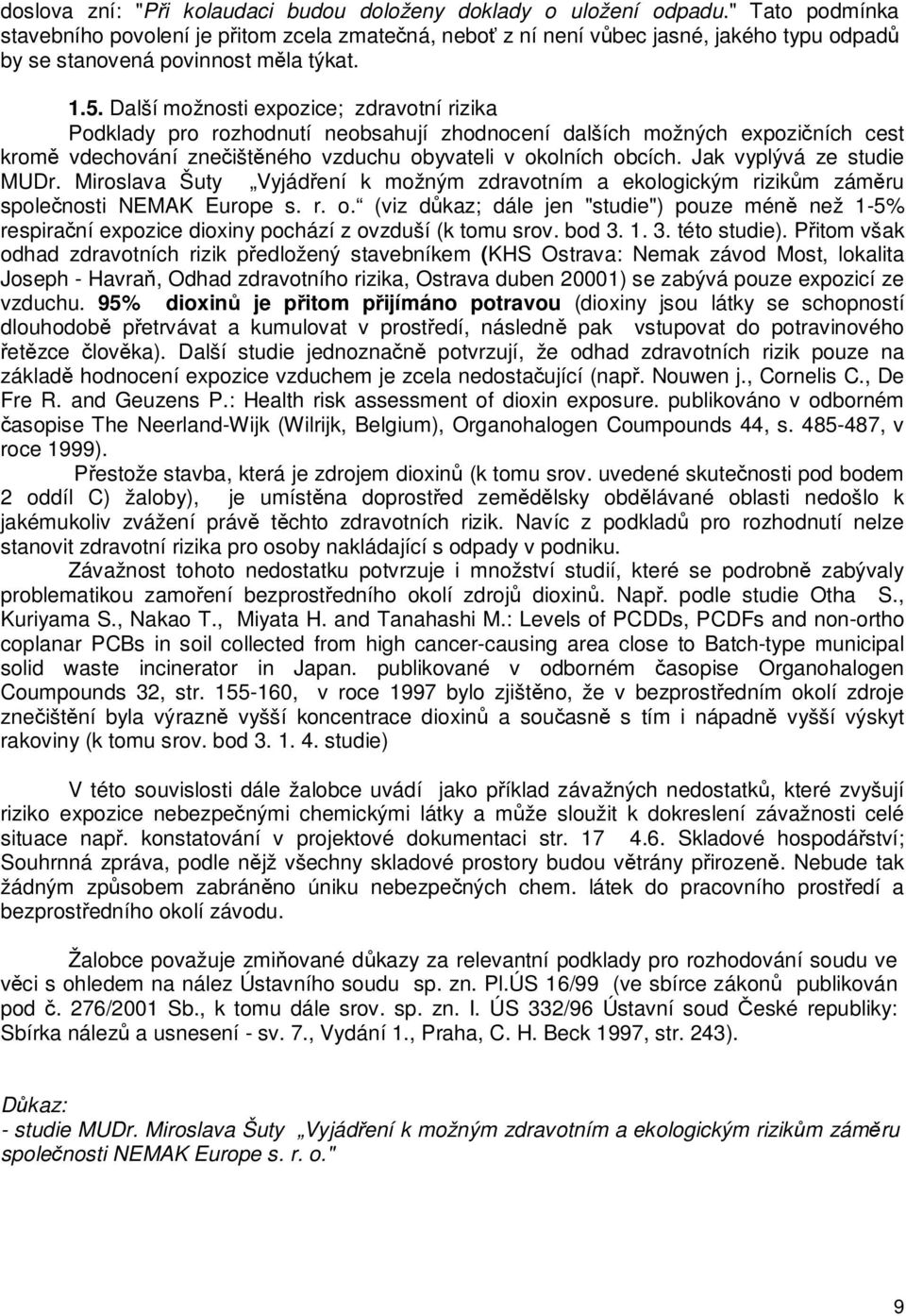 doslova zní: "Při kolaudaci budou doloženy doklady o uložení odpadu." Tato podmínka stavebního povolení je přitom zcela zmatečná, neboť z ní není vůbec jasné, jakého typu odpadů by se stanovená povinnost měla týkat.

1.5. Další možnosti expozice; zdravotní rizika
Podklady pro rozhodnutí neobsahují zhodnocení dalších možných expozičních cest kromě vdechování znečištěného vzduchu obyvateli v okolních obcích. Jak vyplývá ze studie MUDr. Miroslava Šuty „Vyjádření k možným zdravotním a ekologickým rizikům záměru společnosti NEMAK Europe s. r. o.“ (viz důkaz; dále jen "studie") pouze méně než 1-5% respirační expozice dioxiny pochází z ovzduší (k tomu srov. bod 3. 1. 3. této studie). Přitom však odhad zdravotních rizik předložený stavebníkem (KHS Ostrava: Nemak závod Most, lokalita Joseph - Havraň, Odhad zdravotního rizika, Ostrava duben 20001) se zabývá pouze expozicí ze vzduchu. 95% dioxinů je přitom přijímáno potravou (dioxiny jsou látky se schopností dlouhodobě přetrvávat a kumulovat v prostředí, následně pak vstupovat do potravinového řetězce člověka). Další studie jednoznačně potvrzují, že odhad zdravotních rizik pouze na základě hodnocení expozice vzduchem je zcela nedostačující (např. Nouwen j., Cornelis C., De Fre R. and Geuzens P.: Health risk assessment of dioxin exposure. publikováno v odborném časopise The Neerland-Wijk (Wilrijk, Belgium), Organohalogen Coumpounds 44, s. 485-487, v roce 1999).
Přestože stavba, která je zdrojem dioxinů (k tomu srov. uvedené skutečnosti pod bodem 2 oddíl C) žaloby), je umístěna doprostřed zemědělsky obdělávané oblasti nedošlo k jakémukoliv zvážení právě těchto zdravotních rizik. Navíc z podkladů pro rozhodnutí nelze stanovit zdravotní rizika pro osoby nakládající s odpady v podniku.
Závažnost tohoto nedostatku potvrzuje i množství studií, které se podrobně zabývaly problematikou zamoření bezprostředního okolí zdrojů dioxinů. Např. podle studie Otha S., Kuriyama S., Nakao T., Miyata H. and Tanahashi M.: Levels of PCDDs, PCDFs and non-ortho coplanar PCBs in soil collected from high cancer-causing area close to Batch-type municipal solid waste incinerator in Japan. publikované v odborném časopise Organohalogen Coumpounds 32, str. 155-160, v roce 1997 bylo zjištěno, že v bezprostředním okolí zdroje znečištění byla výrazně vyšší koncentrace dioxinů a současně s tím i nápadně vyšší výskyt rakoviny (k tomu srov. bod 3. 1. 4. studie)

V této souvislosti dále žalobce uvádí jako příklad závažných nedostatků, které zvyšují riziko expozice nebezpečnými chemickými látky a může sloužit k dokreslení závažnosti celé situace např. konstatování v projektové dokumentaci str. 17 4.6. Skladové hospodářství; Souhrnná zpráva, podle nějž všechny skladové prostory budou větrány přirozeně. Nebude tak žádným způsobem zabráněno úniku nebezpečných chem. látek do pracovního prostředí a bezprostředního okolí závodu.

Žalobce považuje zmiňované důkazy za relevantní podklady pro rozhodování soudu ve věci s ohledem na nález Ústavního soudu sp. zn. Pl.ÚS 16/99 (ve sbírce zákonů publikován pod č. 276/2001 Sb., k tomu dále srov. sp. zn. I. ÚS 332/96 Ústavní soud České republiky: Sbírka nálezů a usnesení - sv. 7., Vydání 1., Praha, C. H. Beck 1997, str. 243).

Důkaz:
- studie MUDr. Miroslava Šuty „Vyjádření k možným zdravotním a ekologickým rizikům záměru společnosti NEMAK Europe s. r. o."

9